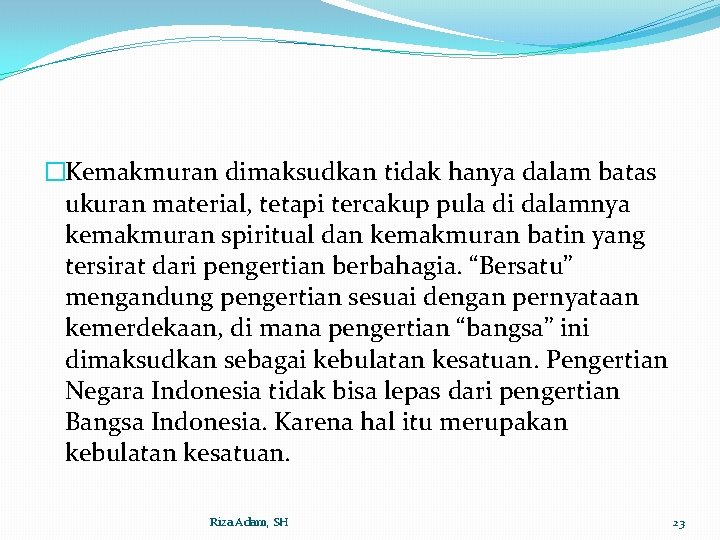 Kemakmuran dimaksudkan tidak hanya dalam batas ukuran material, tetapi tercakup pula di dalamnya kemakmuran spiritual dan kemakmuran batin yang tersirat dari pengertian berbahagia. “Bersatu” mengandung pengertian sesuai dengan pernyataan kemerdekaan, di mana pengertian “bangsa” ini dimaksudkan sebagai kebulatan kesatuan. Pengertian Negara Indonesia tidak bisa lepas dari pengertian Bangsa Indonesia. Karena hal itu merupakan kebulatan kesatuan.

Riza Adam, SH

23